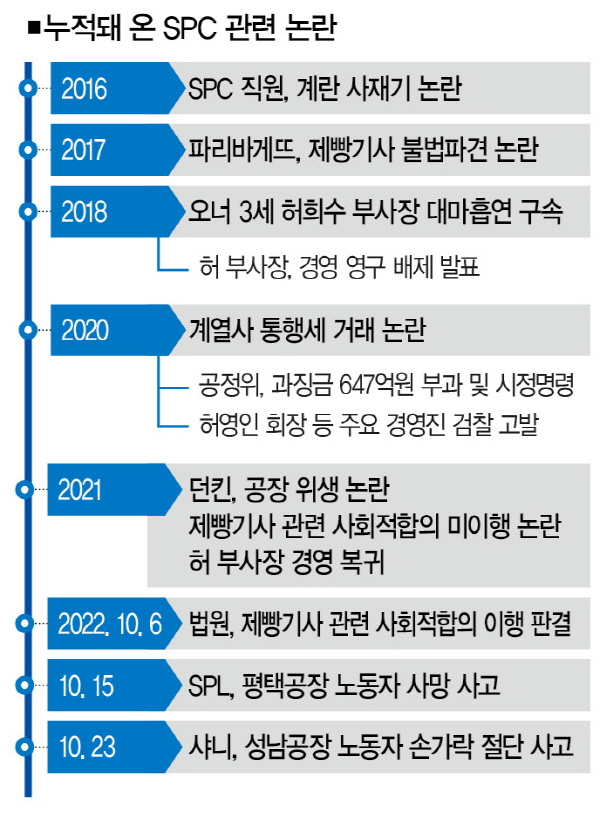 ■누적돼 온 SPC 관련 논란

2016 SPC 직원, 계란 사재기 논란

2017 파리바게뜨, 제빵기사 불법파견 논란

2018 오너 3세 허희수 부사장 대마흡연 구속

허 부사장, 경영 영구 배제 발표

2020 계열사 통행세 거래 논란

공정위, 과징금 647억원 부과 및 시정명령

허영인 회장 등 주요 경영진 검찰 고발

2021 던킨, 공장 위생 논란
제빵기사 관련 사회적합의 미이행 논란
허 부사장 경영 복귀

2022. 10. 6 법원, 제빵기사 관련 사회적합의 이행 판결

10. 15 SPL, 평택공장 노동자 사망 사고

10. 23 샤니, 성남공장 노동자 손가락 절단 사고